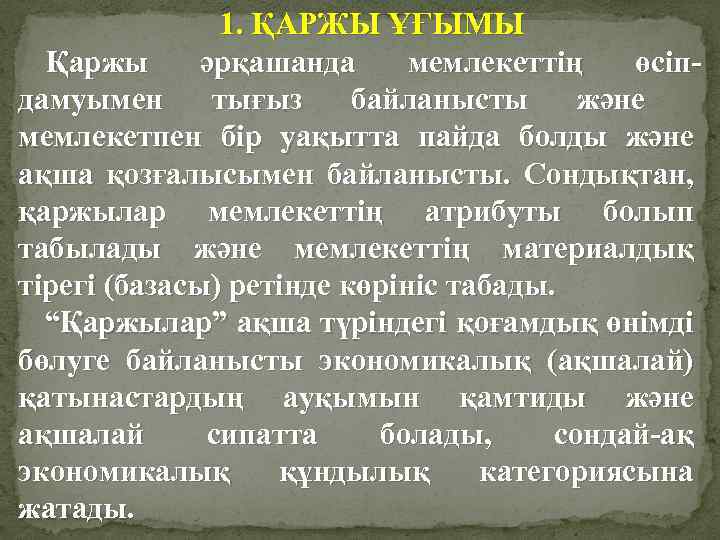 1. ҚАРЖЫ ҰҒЫМЫ

Қаржы әрқашанда мемлекеттің өсіп-дамуымен тығыз байланысты және мемлекетпен бір уақытта пайда болды және ақша қозғалысымен байланысты. Сондықтан, қаржылар мемлекеттің атрибуты болып табылады және мемлекеттің материалдық тірегі (базасы) ретінде көрініс табады.

“Қаржылар” ақша түріндегі қоғамдық өнімді бөлуге байланысты экономикалық (ақшалай) қатынастардың ауқымын қамтиды және ақшалай сипатта болады, сондай-ақ экономикалық құндылық категориясына жатады.